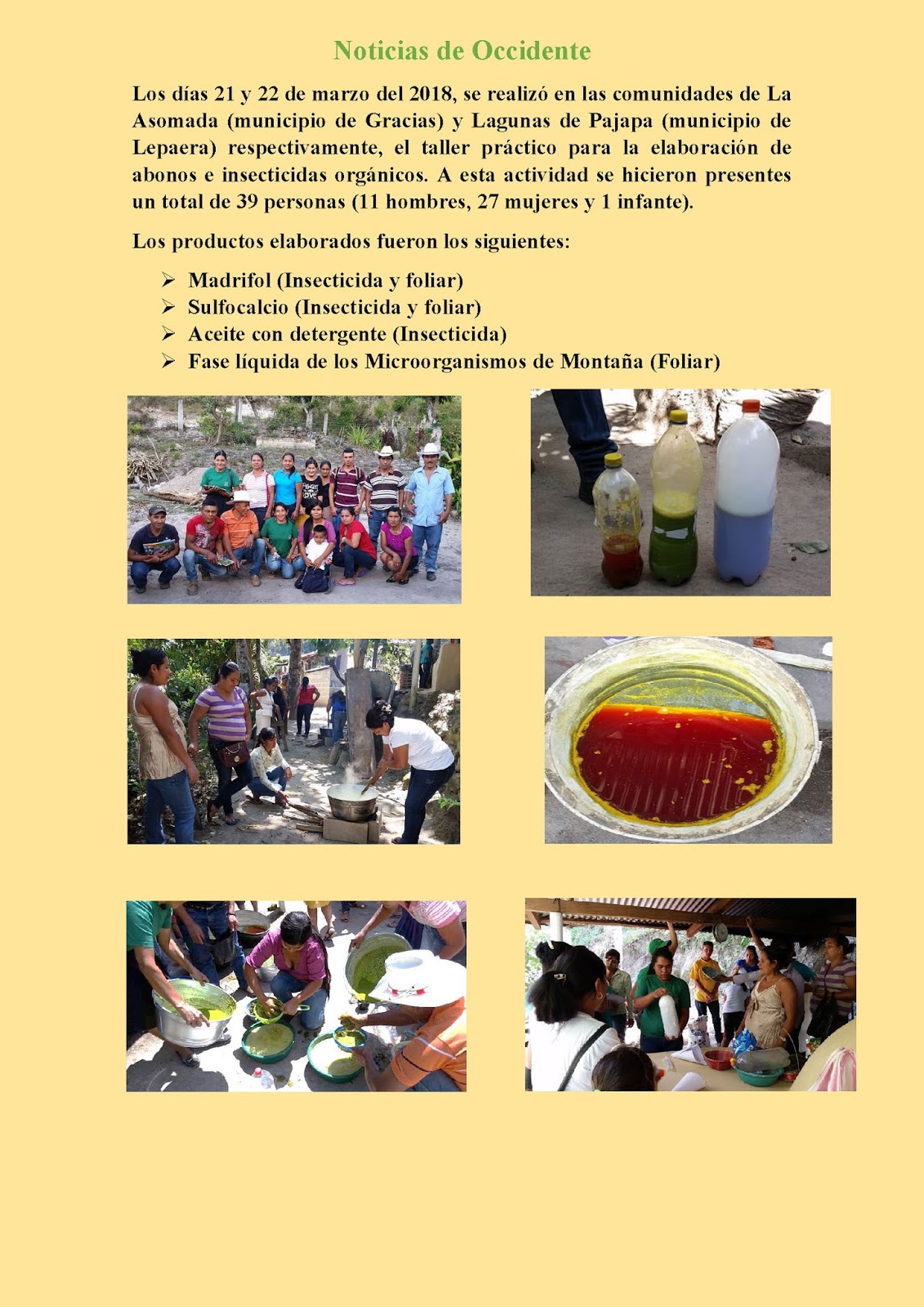 Noticias de Occidente

Los días 21 y 22 de marzo del 2018, se realizó en las comunidades de La Asomada (municipio de Gracias) y Lagunas de Pajapa (municipio de Lepaera) respectivamente, el taller práctico para la elaboración de abonos e insecticidas orgánicos. A esta actividad se hicieron presentes un total de 39 personas (11 hombres, 27 mujeres y 1 infante).

Los productos elaborados fueron los siguientes:

➢ Madrifol (Insecticida y foliar)
➢ Sulfocalcio (Insecticida y foliar)
➢ Aceite con detergente (Insecticida)
➢ Fase líquida de los Microorganismos de Montaña (Foliar)